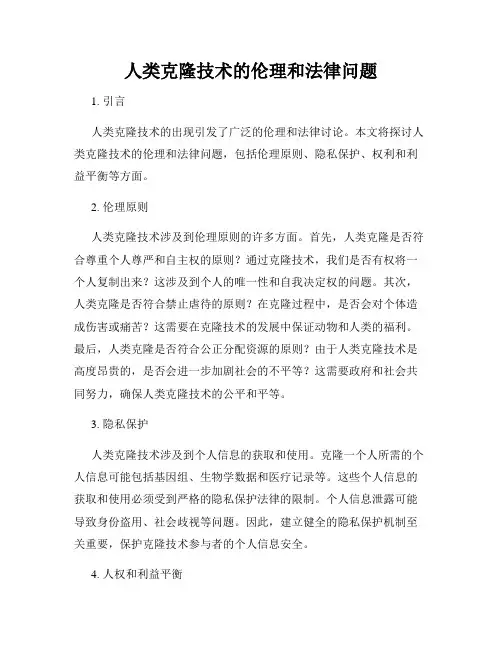 人类克隆技术的伦理和法律问题

1. 引言

人类克隆技术的出现引发了广泛的伦理和法律讨论。本文将探讨人类克隆技术的伦理和法律问题，包括伦理原则、隐私保护、权利和利益平衡等方面。

2. 伦理原则

人类克隆技术涉及到伦理原则的许多方面。首先，人类克隆是否符合尊重个人尊严和自主权的原则？通过克隆技术，我们是否有权将一个人复制出来？这涉及到个人的唯一性和自我决定权的问题。其次，人类克隆是否符合禁止虐待的原则？在克隆过程中，是否会对个体造成伤害或痛苦？这需要在克隆技术的发展中保证动物和人类的福利。最后，人类克隆是否符合公正分配资源的原则？由于人类克隆技术是高度昂贵的，是否会进一步加剧社会的不平等？这需要政府和社会共同努力，确保人类克隆技术的公平和平等。

3. 隐私保护

人类克隆技术涉及到个人信息的获取和使用。克隆一个人所需的个人信息可能包括基因组、生物学数据和医疗记录等。这些个人信息的获取和使用必须受到严格的隐私保护法律的限制。个人信息泄露可能导致身份盗用、社会歧视等问题。因此，建立健全的隐私保护机制至关重要，保护克隆技术参与者的个人信息安全。

4. 人权和利益平衡